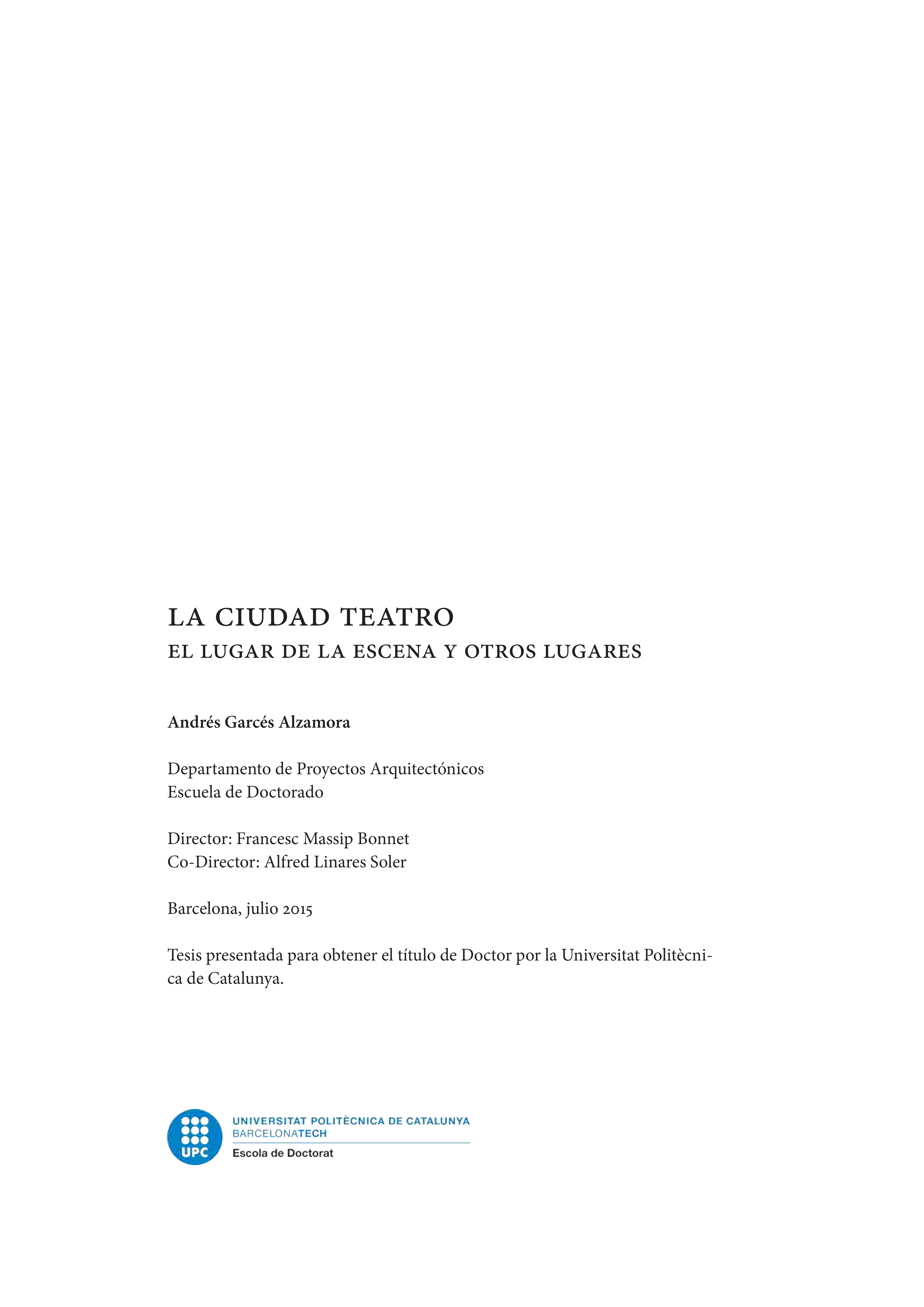 LA CIUDAD TEATRO
EL LUGAR DE LA ESCENA Y OTROS LUGARES

Andrés Garcés Alzamora

Departamento de Proyectos Arquitectónicos
Escuela de Doctorado

Director: Francesc Massip Bonnet
Co-Director: Alfred Linares Soler

Barcelona, julio 2015

Tesis presentada para obtener el título de Doctor por la Universitat Politècnica de Catalunya.

UPC
UNIVERSITAT POLITÈCNICA DE CATALUNYA
BARCELONATECH
Escola de Doctorat